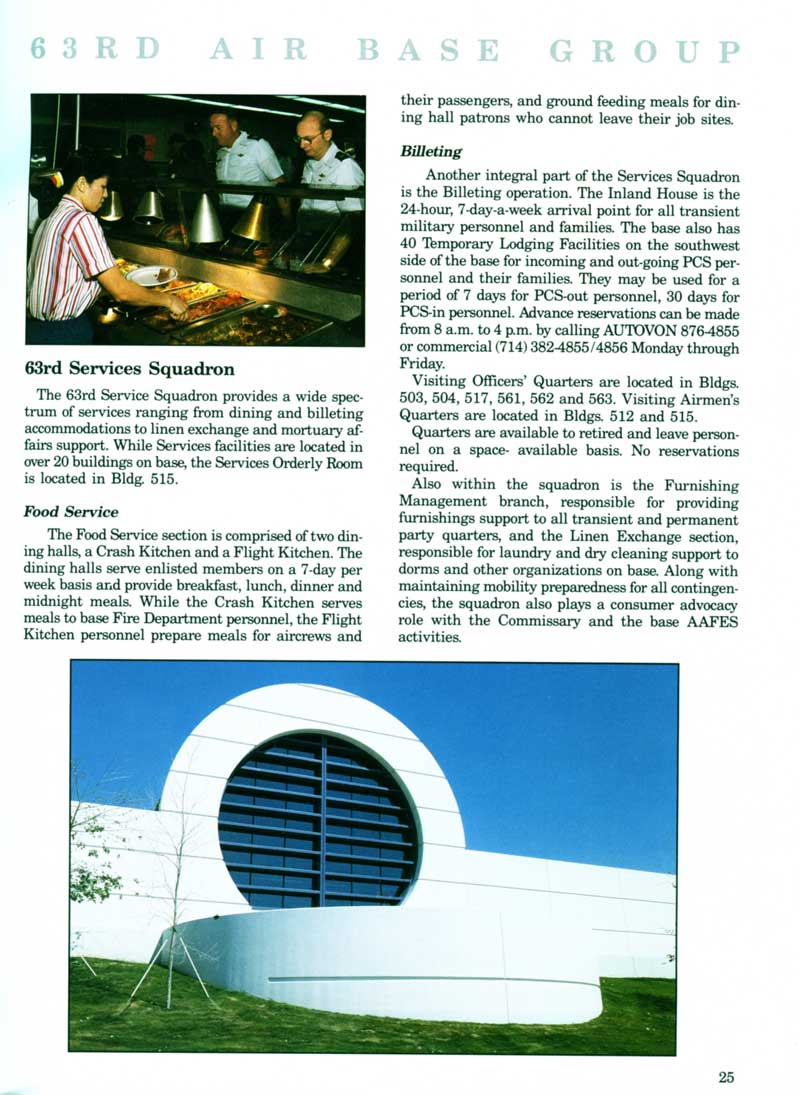 63RD AIR BASE GROUP

63rd Services Squadron

The 63rd Service Squadron provides a wide spectrum of services ranging from dining and billeting accommodations to linen exchange and mortuary affairs support. While Services facilities are located in over 20 buildings on base, the Services Orderly Room is located in Bldg. 515.

Food Service

The Food Service section is comprised of two dining halls, a Crash Kitchen and a Flight Kitchen. The dining halls serve enlisted members on a 7-day per week basis and provide breakfast, lunch, dinner and midnight meals. While the Crash Kitchen serves meals to base Fire Department personnel, the Flight Kitchen personnel prepare meals for aircrews and their passengers, and ground feeding meals for dining hall patrons who cannot leave their job sites.

Billeting

Another integral part of the Services Squadron is the Billeting operation. The Inland House is the 24-hour, 7-day-a-week arrival point for all transient military personnel and families. The base also has 40 Temporary Lodging Facilities on the southwest side of the base for incoming and out-going PCS personnel and their families. They may be used for a period of 7 days for PCS-out personnel, 30 days for PCS-in personnel. Advance reservations can be made from 8 a.m. to 4 p.m. by calling AUTOVON 876-4855 or commercial (714) 382-4855/4856 Monday through Friday.

Visiting Officers' Quarters are located in Bldgs. 503, 504, 517, 561, 562 and 563. Visiting Airmen's Quarters are located in Bldgs. 512 and 515.

Quarters are available to retired and leave personnel on a space- available basis. No reservations required.

Also within the squadron is the Furnishing Management branch, responsible for providing furnishings support to all transient and permanent party quarters, and the Linen Exchange section, responsible for laundry and dry cleaning support to dorms and other organizations on base. Along with maintaining mobility preparedness for all contingencies, the squadron also plays a consumer advocacy role with the Commissary and the base AAFES activities.

25